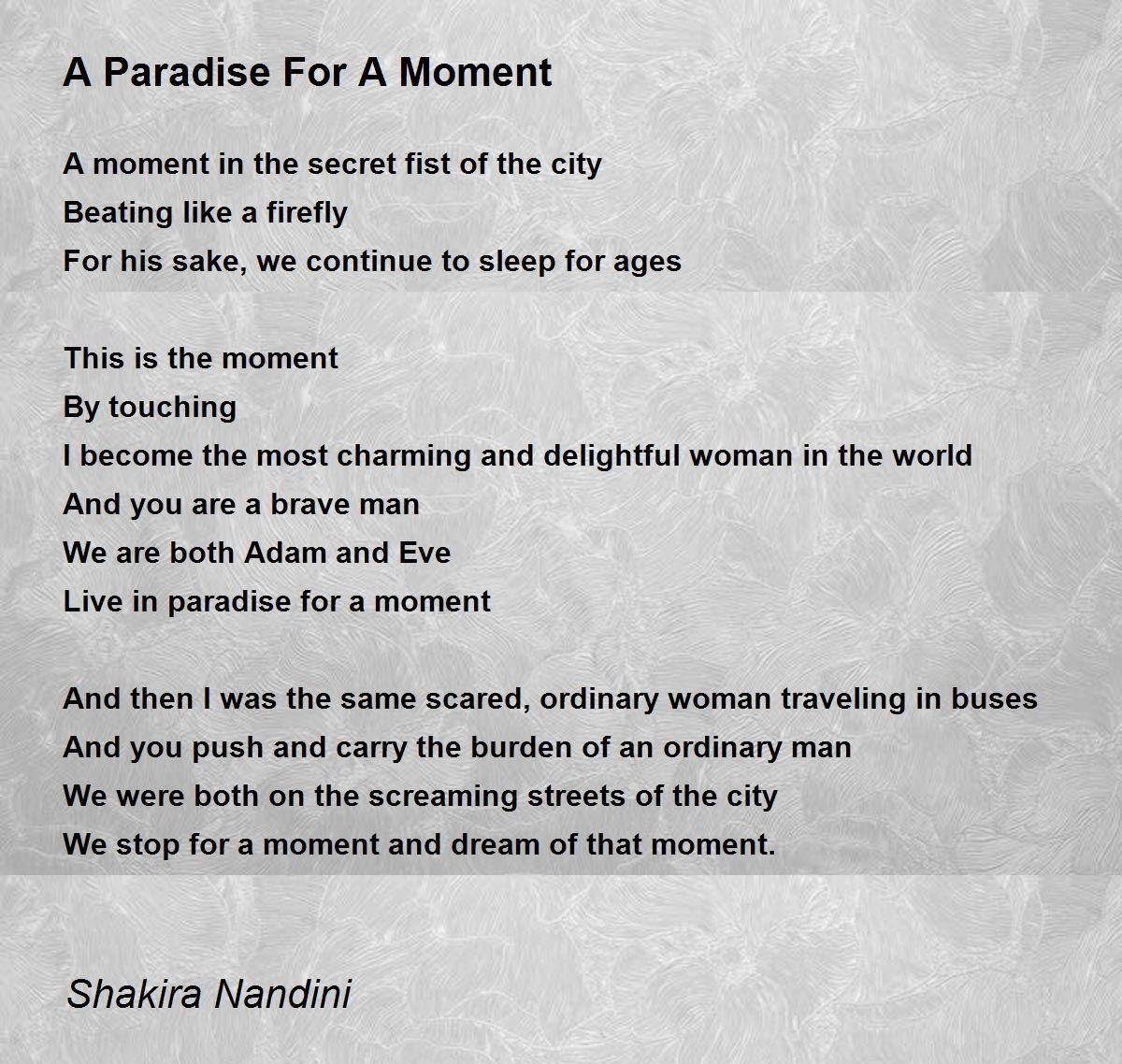 A Paradise For A Moment

A moment in the secret fist of the city
Beating like a firefly
For his sake, we continue to sleep for ages

This is the moment
By touching
I become the most charming and delightful woman in the world
And you are a brave man
We are both Adam and Eve
Live in paradise for a moment

And then I was the same scared, ordinary woman traveling in buses
And you push and carry the burden of an ordinary man
We were both on the screaming streets of the city
We stop for a moment and dream of that moment.

Shakira Nandini